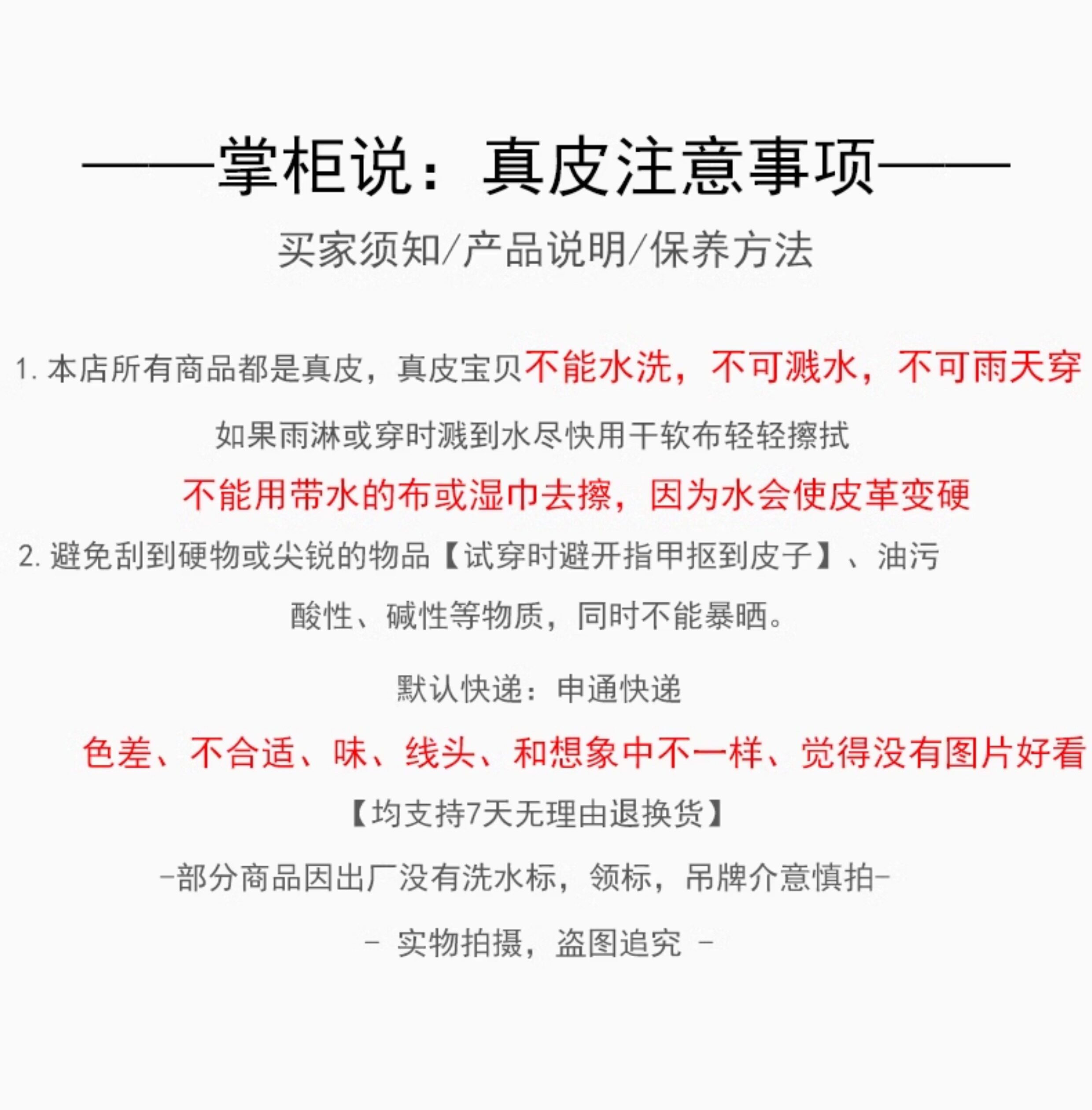 ——掌柜说：真皮注意事项——

买家须知/产品说明/保养方法

1.本店所有商品都是真皮，真皮宝贝不能水洗，不可溅水，不可雨天穿

如果雨淋或穿时溅到水尽快用干软布轻轻擦拭

不能用带水的布或湿巾去擦，因为水会使皮革变硬

2.避免刮到硬物或尖锐的物品【试穿时避开指甲抠到皮子】、油污

酸性、碱性等物质，同时不能暴晒。

默认快递：申通快递

色差、不合适、味、线头、和想象中不一样、觉得没有图片好看

【均支持7天无理由退换货】

-部分商品因出厂没有洗水标，领标，吊牌介意慎拍-

- 实物拍摄，盗图追究 -